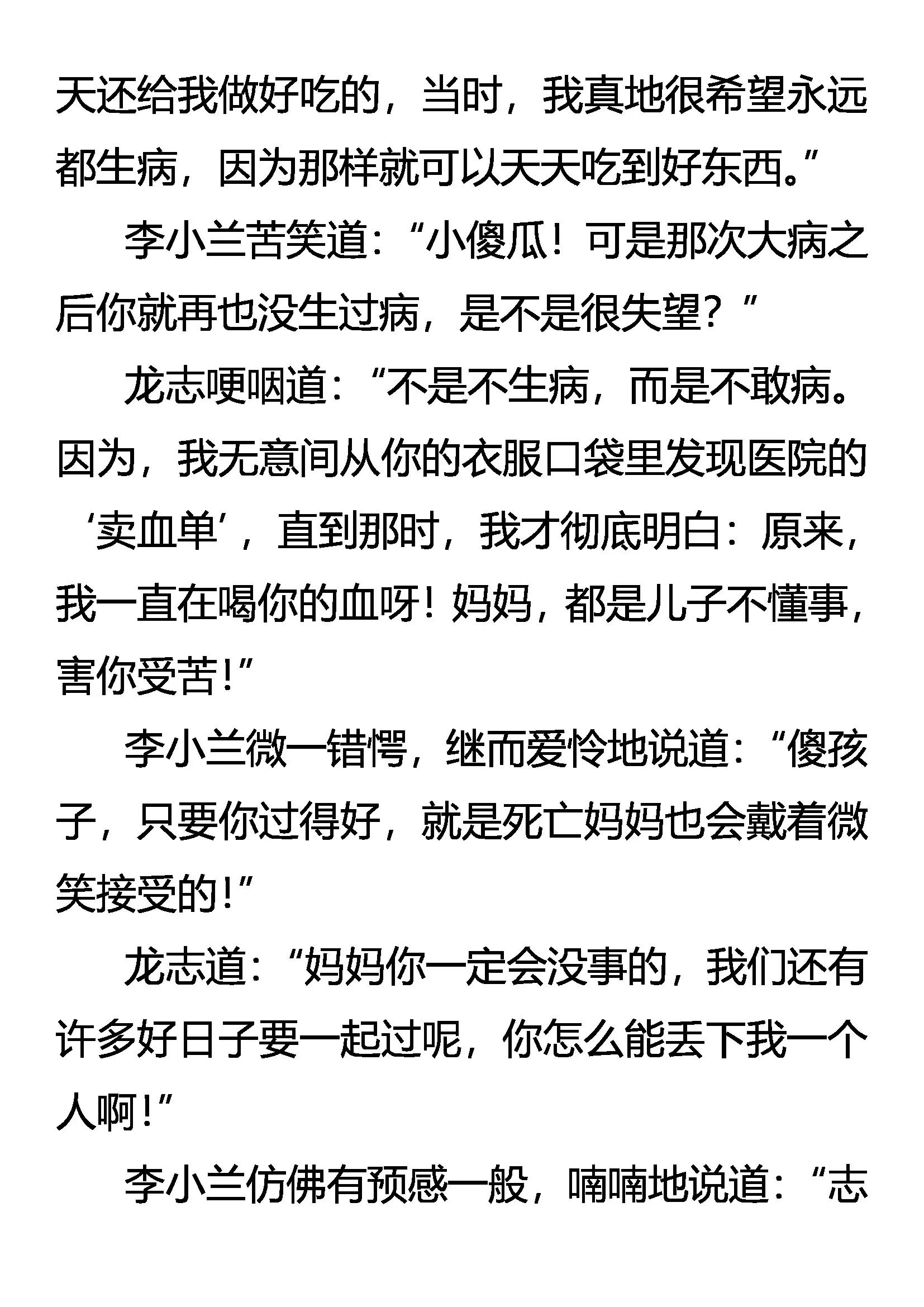 天还给我做好吃的，当时，我真地很希望永远都生病，因为那样就可以天天吃到好东西。”

李小兰苦笑道：“小傻瓜！可是那次大病之后你就再也没生过病，是不是很失望？”

龙志哽咽道：“不是不生病，而是不敢病。因为，我无意间从你的衣服口袋里发现医院的‘卖血单’，直到那时，我才彻底明白：原来，我一直在喝你的血呀！妈妈，都是儿子不懂事，害你受苦！”

李小兰微一错愕，继而爱怜地说道：“傻孩子，只要你过得好，就是死亡妈妈也会戴着微笑接受的！”

龙志道：“妈妈你一定会没事的，我们还有许多好日子要一起过呢，你怎么能丢下我一个人啊！”

李小兰仿佛有预感一般，喃喃地说道：“志